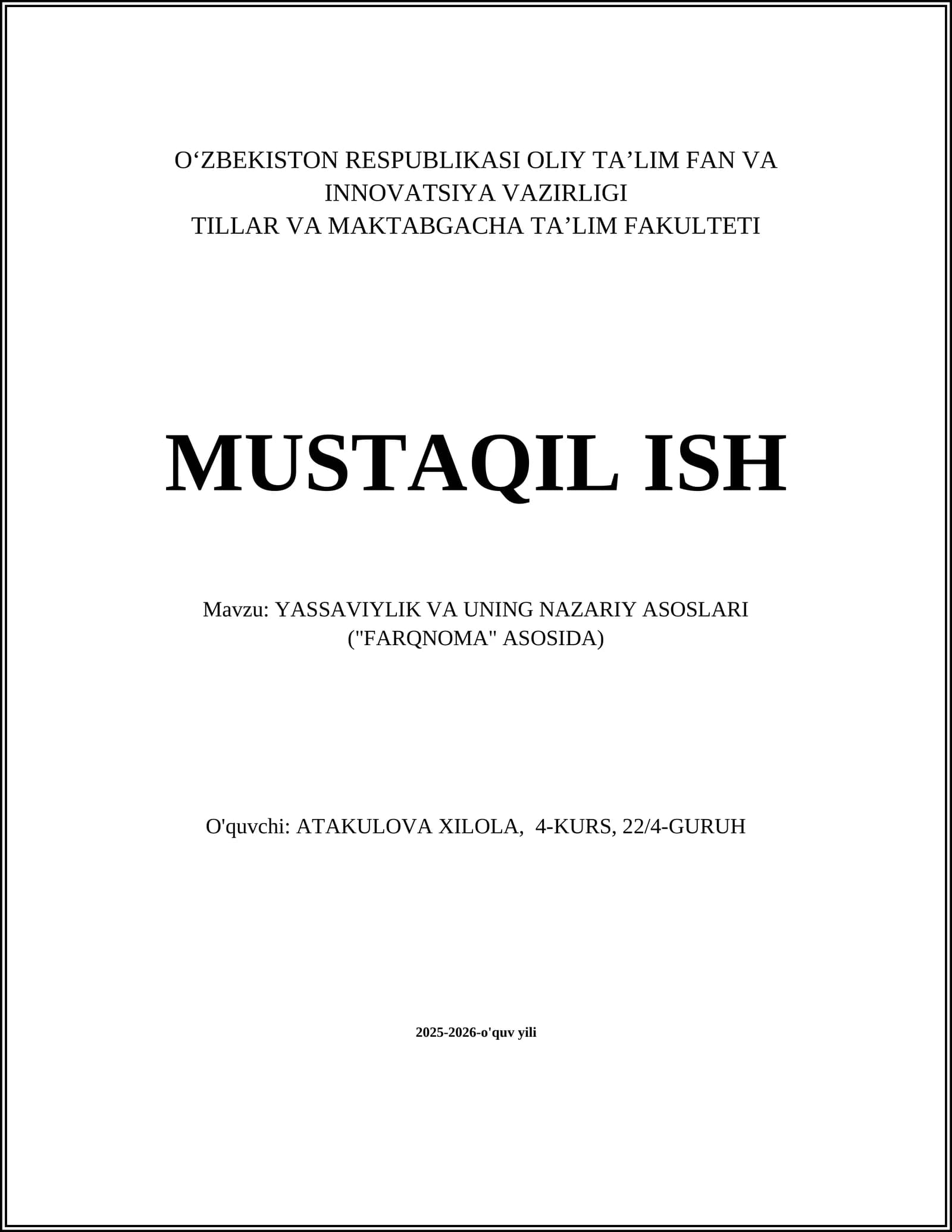 O‘ZBEKISTON RESPUBLIKASI OLIY TA’LIM FAN VA INNOVATSIYA VAZIRLIGI
TILLAR VA MAKTABGACHA TA’LIM FAKULTETI

MUSTAQIL ISH

Mavzu: YASSAVIYLIK VA UNING NAZARIY ASOSLARI ("FARQNOMA" ASOSIDA)

O'quvchi: ATAKULOVA XILOLA, 4-KURS, 22/4-GURUH

2025-2026-o'quv yili